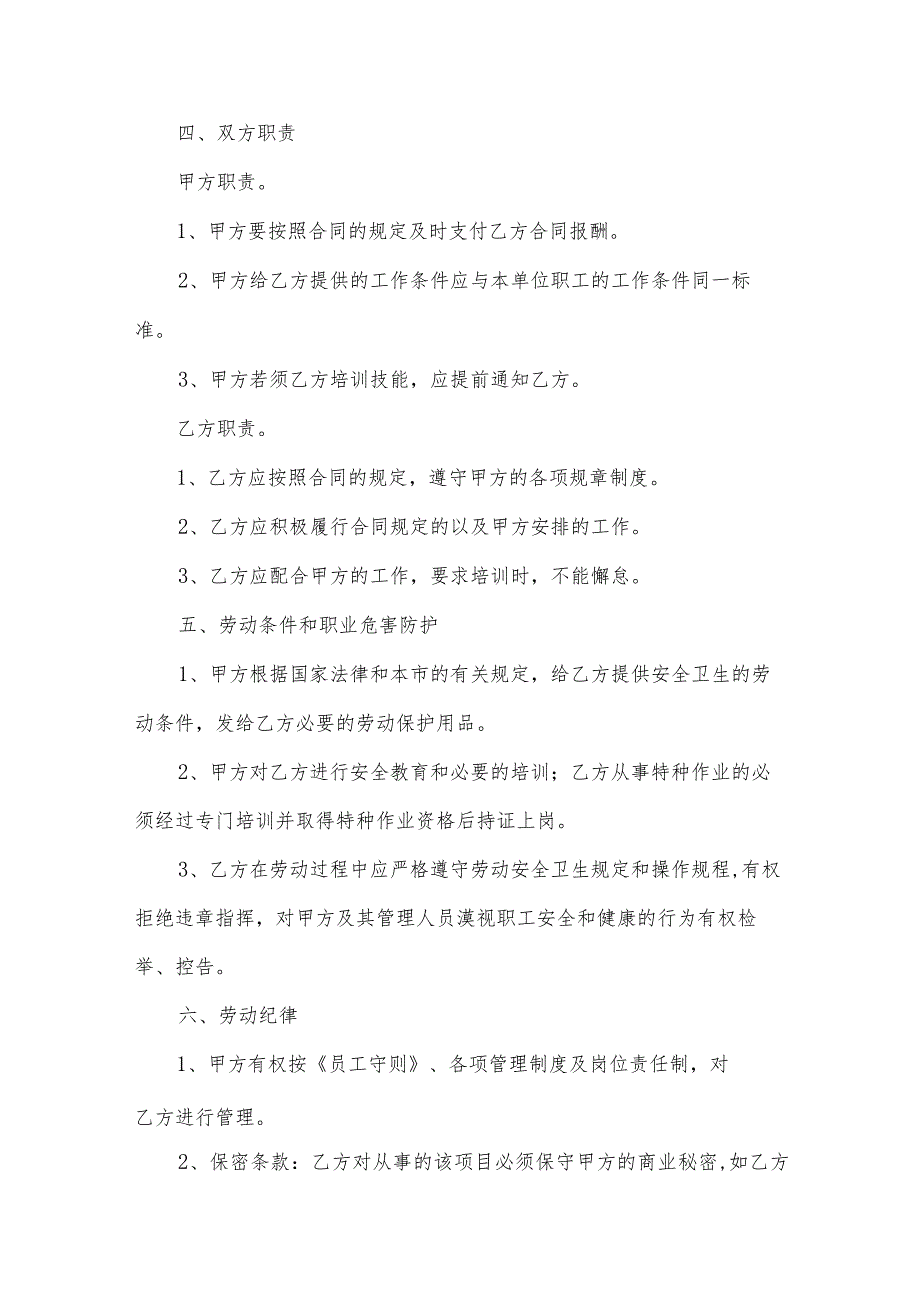 四、双方职责

甲方职责。

1、甲方要按照合同的规定及时支付乙方合同报酬。

2、甲方给乙方提供的工作条件应与本单位职工的工作条件同一标准。

3、甲方若须乙方培训技能，应提前通知乙方。

乙方职责。

1、乙方应按照合同的规定，遵守甲方的各项规章制度。

2、乙方应积极履行合同规定的以及甲方安排的工作。

3、乙方应配合甲方的工作，要求培训时，不能懈怠。

五、劳动条件和职业危害防护

1、甲方根据国家法律和本市的有关规定，给乙方提供安全卫生的劳动条件，发给乙方必要的劳动保护用品。

2、甲方对乙方进行安全教育和必要的培训；乙方从事特种作业的必须经过专门培训并取得特种作业资格后持证上岗。

3、乙方在劳动过程中应严格遵守劳动安全卫生规定和操作规程,有权拒绝违章指挥，对甲方及其管理人员漠视职工安全和健康的行为有权检举、控告。

六、劳动纪律

1、甲方有权按《员工守则》、各项管理制度及岗位责任制，对乙方进行管理。

2、保密条款：乙方对从事的该项目必须保守甲方的商业秘密,如乙方